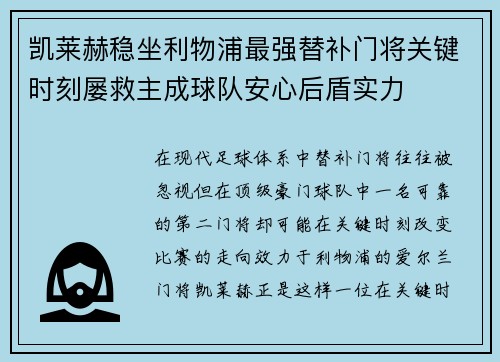 凯莱赫稳坐利物浦最强替补门将关键时刻屡救主成球队安心后盾实力

在现代足球体系中替补门将往往被忽视但在顶级豪门球队中一名可靠的第二门将却可能在关键时刻改变比赛的走向效力于利物浦的爱尔兰门将凯莱赫正是这样一位在关键时